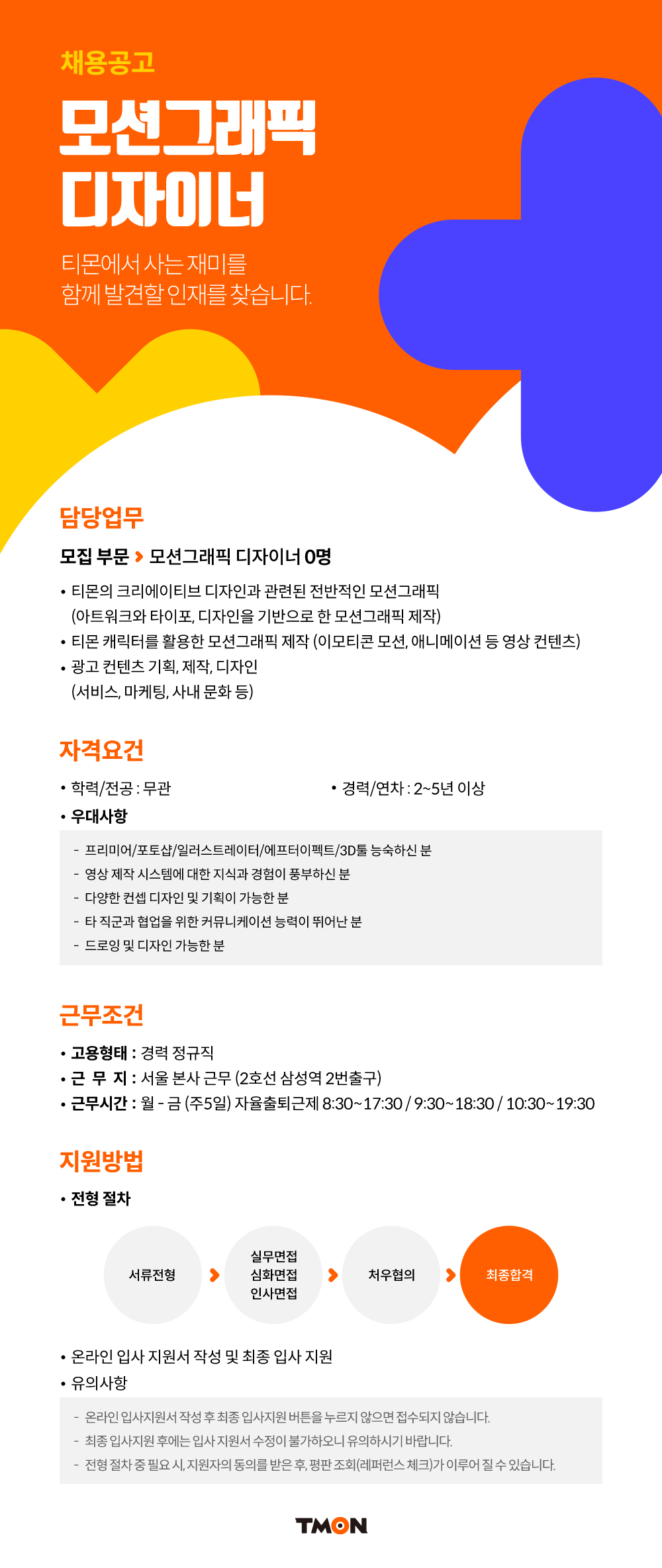 채용공고

모션그래픽 디자이너

티몬에서 사는 재미를 함께 발견할 인재를 찾습니다.

담당업무

모집 부문 > 모션그래픽 디자이너 0명

• 티몬의 크리에이티브 디자인과 관련된 전반적인 모션그래픽 (아트워크와 타이포, 디자인을 기반으로 한 모션그래픽 제작)
• 티몬 캐릭터를 활용한 모션그래픽 제작 (이모티콘 모션, 애니메이션 등 영상 컨텐츠)
• 광고 컨텐츠 기획, 제작, 디자인 (서비스, 마케팅, 사내 문화 등)

자격요건

• 학력/전공 : 무관
• 경력/연차 : 2~5년 이상
• 우대사항

- 프리미어/포토샵/일러스트레이터/에프터이펙트/3D툴 능숙하신 분
- 영상 제작 시스템에 대한 지식과 경험이 풍부하신 분
- 다양한 컨셉 디자인 및 기획이 가능한 분
- 타 직군과 협업을 위한 커뮤니케이션 능력이 뛰어난 분
- 드로잉 및 디자인 가능한 분

근무조건

• 고용형태 : 경력 정규직
• 근 무 지 : 서울 본사 근무 (2호선 삼성역 2번출구)
• 근무시간 : 월 - 금 (주5일) 자율출퇴근제 8:30~17:30 / 9:30~18:30 / 10:30~19:30

지원방법

• 전형 절차

서류전형 > 실무면접 심화면접 인사면접 > 처우협의 > 최종합격

• 온라인 입사 지원서 작성 및 최종 입사 지원
• 유의사항

- 온라인 입사지원서 작성 후 최종 입사지원 버튼을 누르지 않으면 접수되지 않습니다.
- 최종 입사지원 후에는 입사 지원서 수정이 불가하오니 유의하시기 바랍니다.
- 전형 절차 중 필요 시, 지원자의 동의를 받은 후, 평판 조회(레퍼런스 체크)가 이루어 질 수 있습니다.

TMON